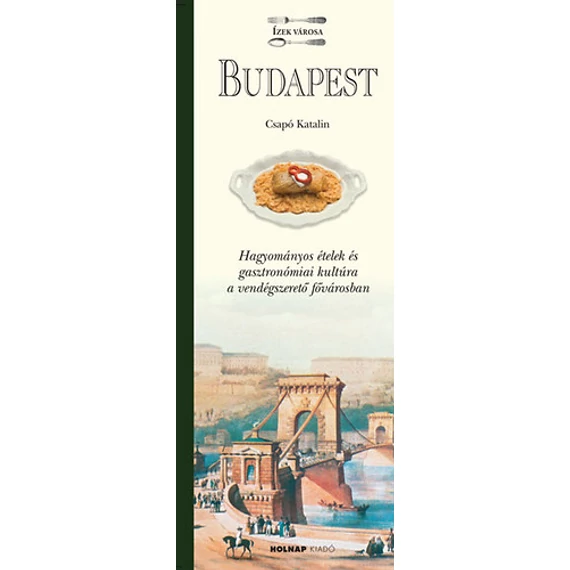 ÍZEK VÁROSA

BUDAPEST

Csapó Katalin

Hagyományos ételek és gasztronómiai kultúra a vendégszerető fővárosban

HOLNAP KIADÓ